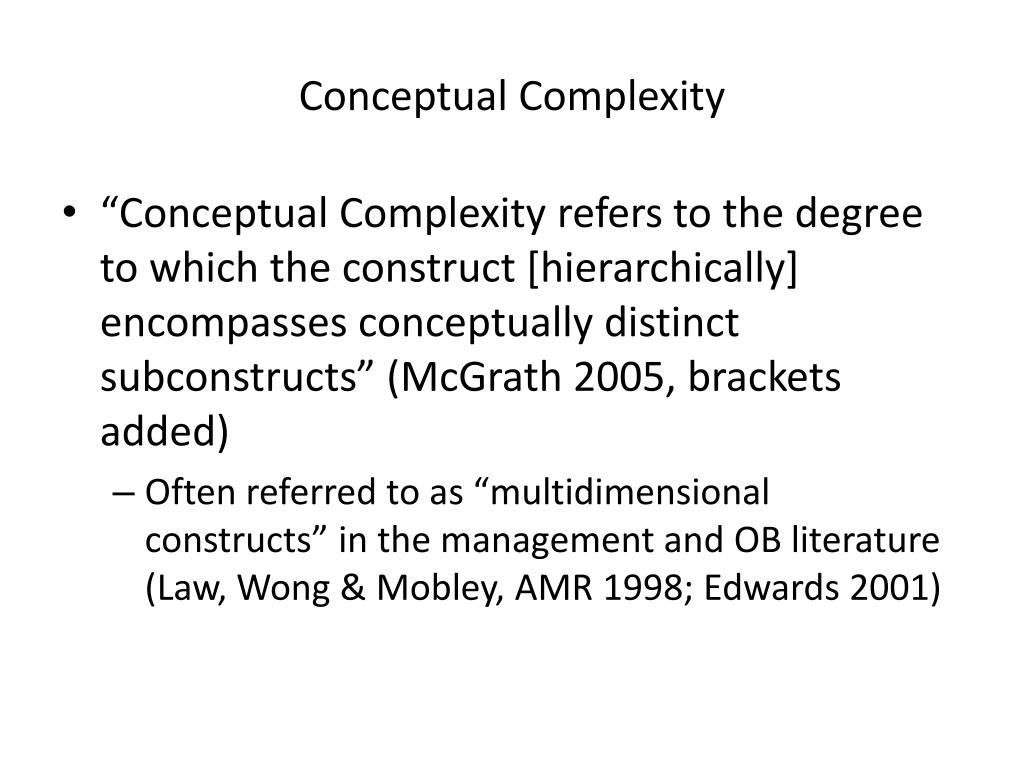 Conceptual Complexity

• “Conceptual Complexity refers to the degree to which the construct [hierarchically] encompasses conceptually distinct subconstructs” (McGrath 2005, brackets added)

– Often referred to as “multidimensional constructs” in the management and OB literature (Law, Wong & Mobley, AMR 1998; Edwards 2001)